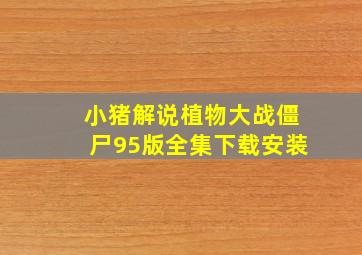 小猪解说植物大战僵尸95版全集下载安装